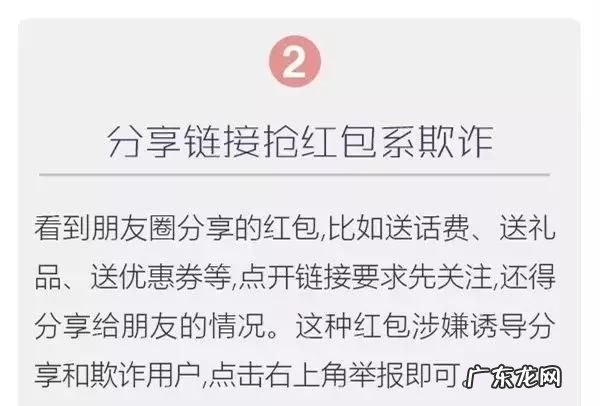 2

分享链接抢红包系欺诈

看到朋友圈分享的红包,比如送话费、送礼品、送优惠券等,点开链接要求先关注,还得分享给朋友的情况。这种红包涉嫌诱导分享和欺诈用户,点击右上角举报即可。

广东龙网